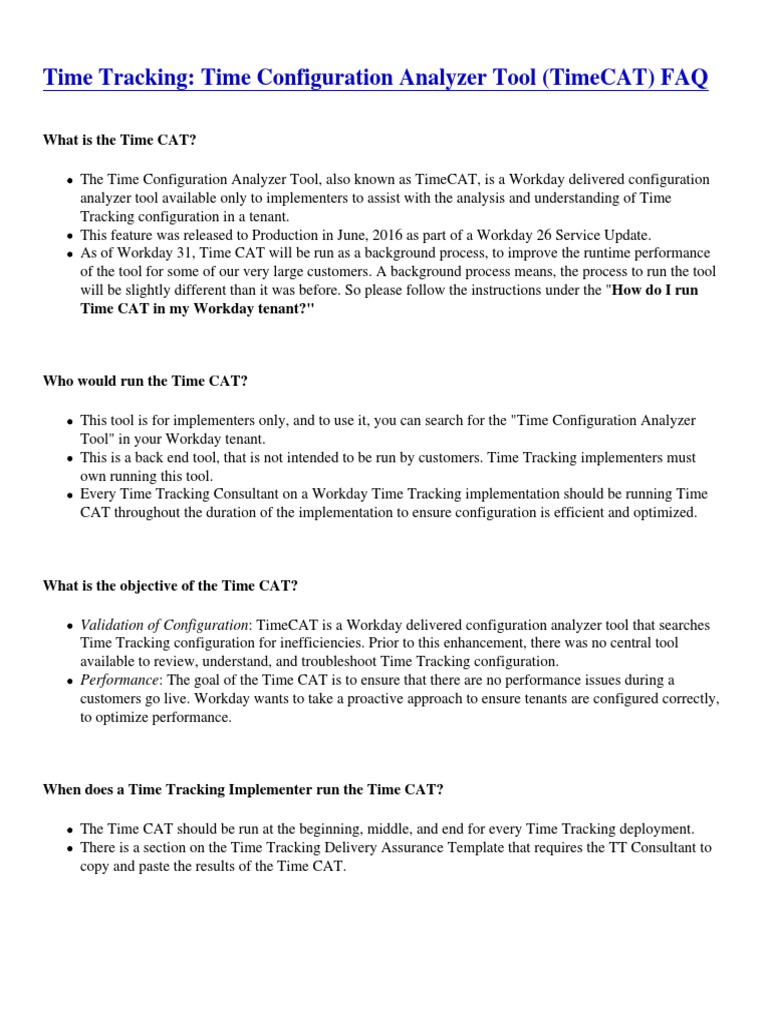 Time Tracking: Time Configuration Analyzer Tool (TimeCAT) FAQ

What is the Time CAT?

- The Time Configuration Analyzer Tool, also known as TimeCAT, is a Workday delivered configuration analyzer tool available only to implementers to assist with the analysis and understanding of Time Tracking configuration in a tenant.
- This feature was released to Production in June, 2016 as part of a Workday 26 Service Update.
- As of Workday 31, Time CAT will be run as a background process, to improve the runtime performance of the tool for some of our very large customers. A background process means, the process to run the tool will be slightly different than it was before. So please follow the instructions under the "How do I run Time CAT in my Workday tenant?"

Who would run the Time CAT?

- This tool is for implementers only, and to use it, you can search for the "Time Configuration Analyzer Tool" in your Workday tenant.
- This is a back end tool, that is not intended to be run by customers. Time Tracking implementers must own running this tool.
- Every Time Tracking Consultant on a Workday Time Tracking implementation should be running Time CAT throughout the duration of the implementation to ensure configuration is efficient and optimized.

What is the objective of the Time CAT?

- Validation of Configuration: TimeCAT is a Workday delivered configuration analyzer tool that searches Time Tracking configuration for inefficiencies. Prior to this enhancement, there was no central tool available to review, understand, and troubleshoot Time Tracking configuration.
- Performance: The goal of the Time CAT is to ensure that there are no performance issues during a customers go live. Workday wants to take a proactive approach to ensure tenants are configured correctly, to optimize performance.

When does a Time Tracking Implementer run the Time CAT?

- The Time CAT should be run at the beginning, middle, and end for every Time Tracking deployment.
- There is a section on the Time Tracking Delivery Assurance Template that requires the TT Consultant to copy and paste the results of the Time CAT.